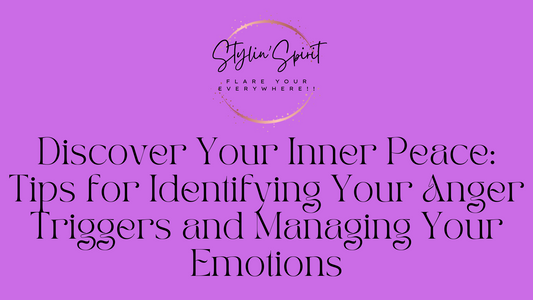 Stylin'Spirit

FLARE YOUR EVERYWHERE!!

Discover Your Inner Peace: Tips for Identifying Your Anger Triggers and Managing Your Emotions